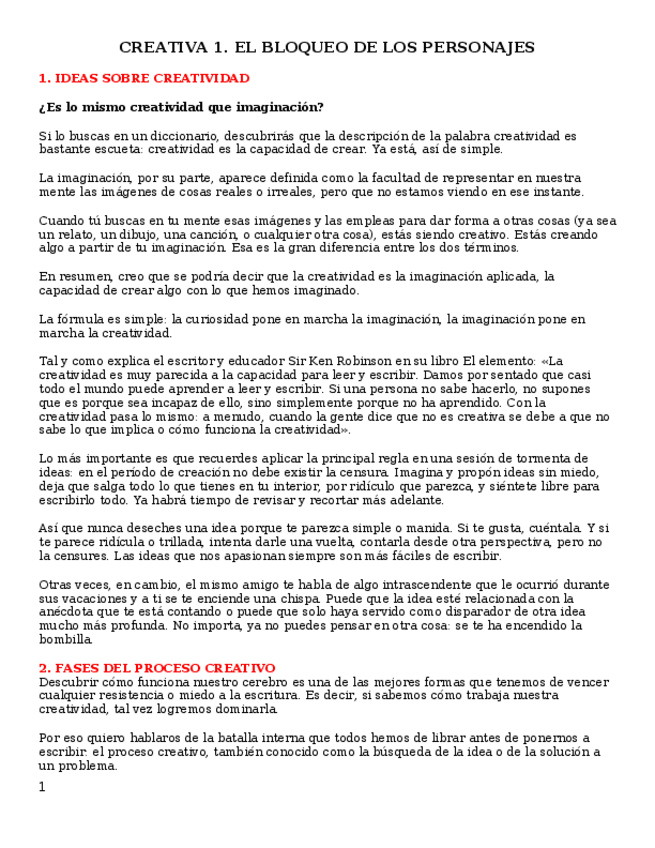 CREATIVA 1. EL BLOQUEO DE LOS PERSONAJES

1. IDEAS SOBRE CREATIVIDAD

¿Es lo mismo creatividad que imaginación?

Si lo buscas en un diccionario, descubrirás que la descripción de la palabra creatividad es bastante escueta: creatividad es la capacidad de crear. Ya está, así de simple.

La imaginación, por su parte, aparece definida como la facultad de representar en nuestra mente las imágenes de cosas reales o irreales, pero que no estamos viendo en ese instante.

Cuando tú buscas en tu mente esas imágenes y las empleas para dar forma a otras cosas (ya sea un relato, un dibujo, una canción, o cualquier otra cosa), estás siendo creativo. Estás creando algo a partir de tu imaginación. Esa es la gran diferencia entre los dos términos.

En resumen, creo que se podría decir que la creatividad es la imaginación aplicada, la capacidad de crear algo con lo que hemos imaginado.

La fórmula es simple: la curiosidad pone en marcha la imaginación, la imaginación pone en marcha la creatividad.

Tal y como explica el escritor y educador Sir Ken Robinson en su libro El elemento: «La creatividad es muy parecida a la capacidad para leer y escribir. Damos por sentado que casi todo el mundo puede aprender a leer y escribir. Si una persona no sabe hacerlo, no supones que es porque sea incapaz de ello, sino simplemente porque no ha aprendido. Con la creatividad pasa lo mismo: a menudo, cuando la gente dice que no es creativa se debe a que no sabe lo que implica o cómo funciona la creatividad».

Lo más importante es que recuerdes aplicar la principal regla en una sesión de tormenta de ideas: en el período de creación no debe existir la censura. Imagina y propón ideas sin miedo, deja que salga todo lo que tienes en tu interior, por ridículo que parezca, y siéntete libre para escribirlo todo. Ya habrá tiempo de revisar y recortar más adelante.

Así que nunca deseches una idea porque te parezca simple o manida. Si te gusta, cuéntala. Y si te parece ridícula o trillada, intenta darle una vuelta, contarla desde otra perspectiva, pero no la censures. Las ideas que nos apasionan siempre son más fáciles de escribir.

Otras veces, en cambio, el mismo amigo te habla de algo intrascendente que le ocurrió durante sus vacaciones y a ti se te enciende una chispa. Puede que la idea esté relacionada con la anécdota que te está contando o puede que solo haya servido como disparador de otra idea mucho más profunda. No importa, ya no puedes pensar en otra cosa: se te ha encendido la bombilla.

2. FASES DEL PROCESO CREATIVO
Descubrir cómo funciona nuestro cerebro es una de las mejores formas que tenemos de vencer cualquier resistencia o miedo a la escritura. Es decir, si sabemos cómo trabaja nuestra creatividad, tal vez logremos dominarla.

Por eso quiero hablaros de la batalla interna que todos hemos de librar antes de ponernos a escribir: el proceso creativo, también conocido como la búsqueda de la idea o de la solución a un problema.

1